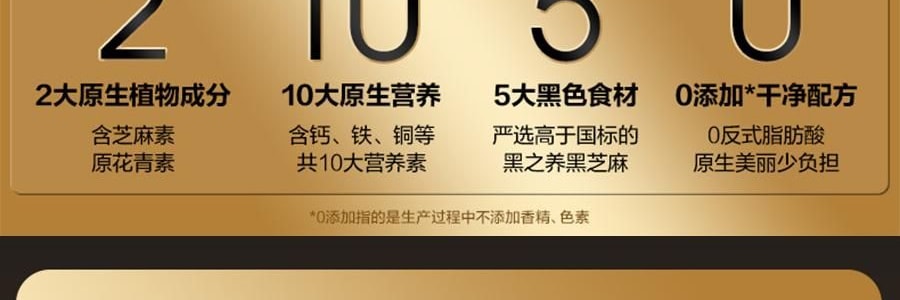 2
2大原生植物成分
含芝麻素
原花青素

10
10大原生营养
含钙、铁、铜等
共10大营养素

5
5大黑色食材
严选高于国标的
黑之养黑芝麻

0
0添加*干净配方
0反式脂肪酸
原生美丽少负担

*0添加指的是生产过程中不添加香精、色素